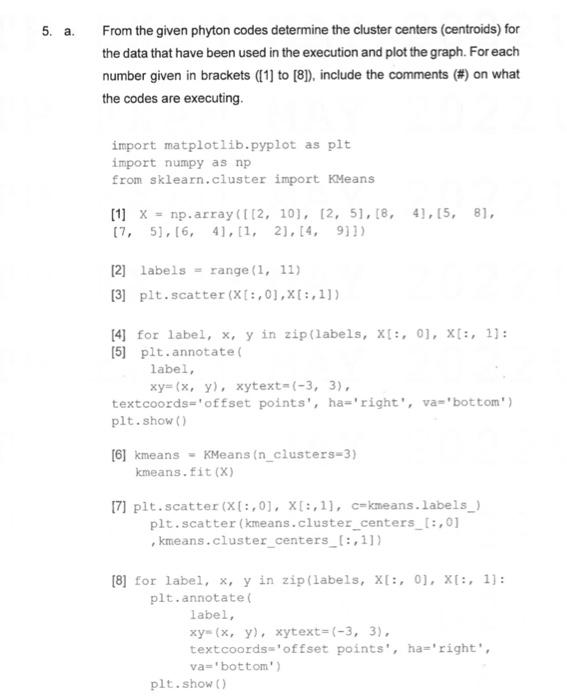 5. a. From the given phyton codes determine the cluster centers (centroids) for the data that have been used in the execution and plot the graph. For each number given in brackets ([1] to [8]), include the comments (#) on what the codes are executing.

import matplotlib.pyplot as plt
import numpy as np
from sklearn.cluster import KMeans

[1] X = np.array([[2, 10], [2, 5],[8, 4],[5, 8], [7, 5],[6, 4],[1, 2],[4, 9]])

[2] labels = range(1, 11)

[3] plt.scatter(X[:,0],X[:,1])

[4] for label, x, y in zip(labels, X[:, 0], X[:, 1]:
[5] plt.annotate(
label,
xy=(x, y), xytext=(-3, 3),
textcoords='offset points', ha='right', va='bottom')
plt.show()

[6] kmeans = KMeans(n_clusters=3)
kmeans.fit(X)

[7] plt.scatter(X[:,0], X[:,1], c=kmeans.labels_)
plt.scatter(kmeans.cluster_centers_[:,0]
,kmeans.cluster_centers_[:,1])

[8] for label, x, y in zip(labels, X[:, 0], X[:, 1]:
plt.annotate(
label,
xy=(x, y), xytext=(-3, 3),
textcoords='offset points', ha='right',
va='bottom')
plt.show()